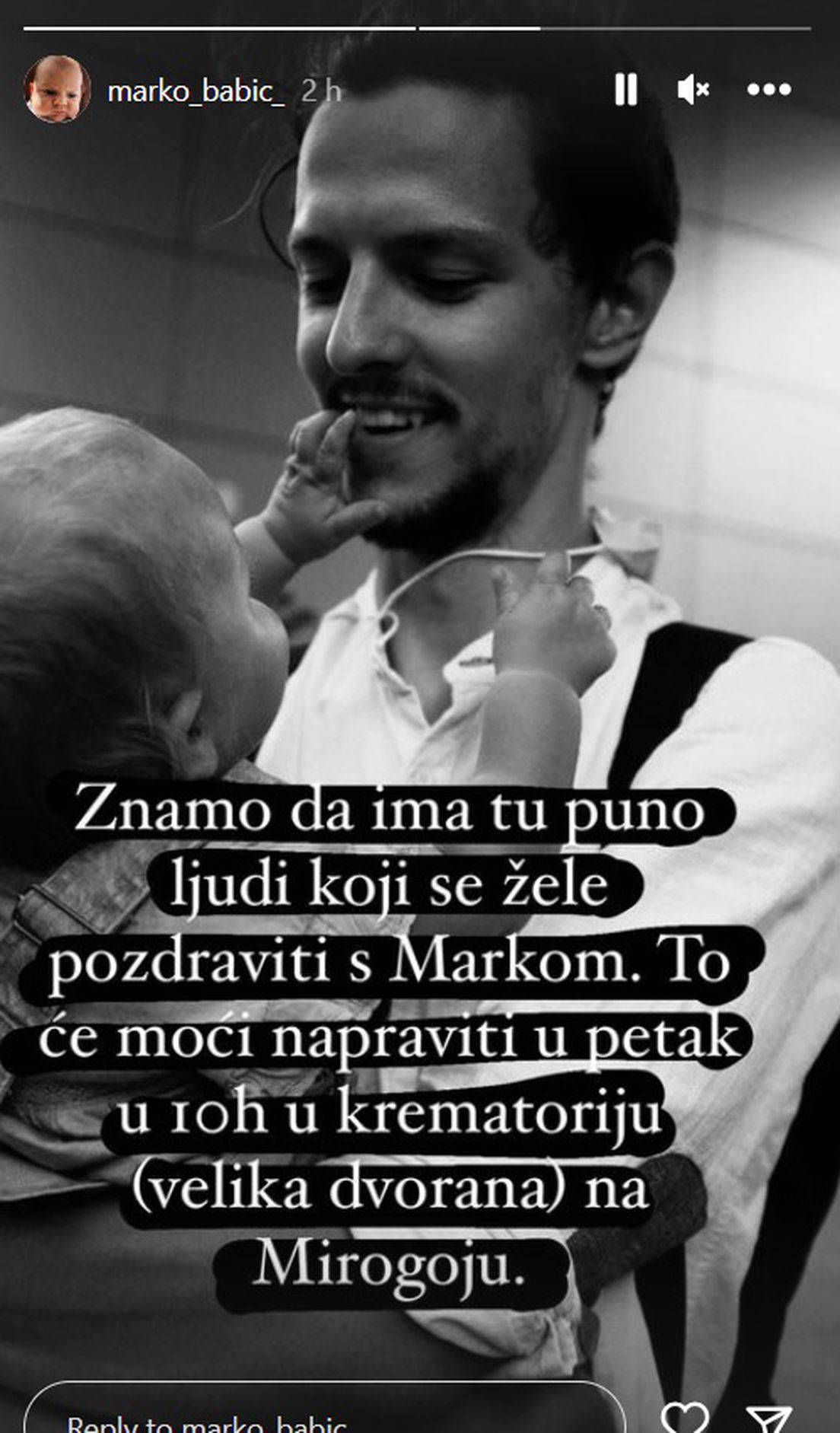 marko_babic_ 2 h

Znamo da ima tu puno ljudi koji se žele pozdraviti s Markom. To će moći napraviti u petak u 10h u krematoriju (velika dvorana) na Mirogoju.

Reply to marko_babic_